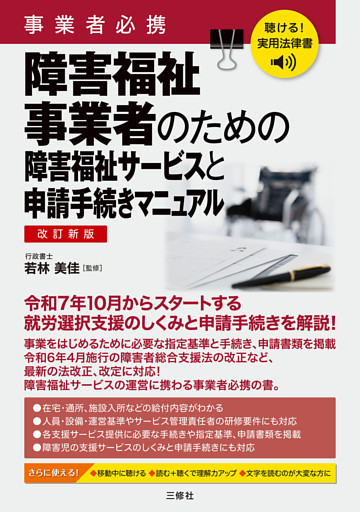 事業者必携

聴ける！
実用法律書

障害福祉
事業者のための
障害福祉サービスと
申請手続きマニュアル

改訂新版

行政書士
若林 美佳［監修］

令和7年10月からスタートする
就労選択支援のしくみと申請手続きを解説！

事業をはじめるために必要な指定基準と手続き、申請書類を掲載
令和6年4月施行の障害者総合支援法の改正など、
最新の法改正、改定に対応！
障害福祉サービスの運営に携わる事業者必携の書。

●在宅・通所、施設入所などの給付内容がわかる
●人員・設備・運営基準やサービス管理責任者の研修要件にも対応
●各支援サービス提供に必要な手続きや指定基準、申請書類を掲載
●障害児の支援サービスのしくみと申請手続きにも対応

さらに使える！ ◆移動中に聴ける ◆読む＋聴くで理解力アップ ◆文字を読むのが大変な方に

三修社